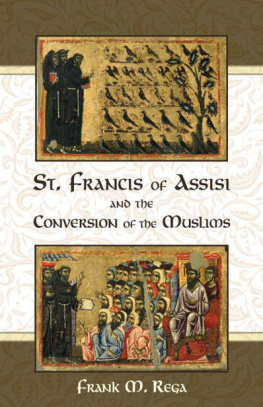 St. Francis of Assisi
and the
Conversion of the Muslims

Frank M. Rega